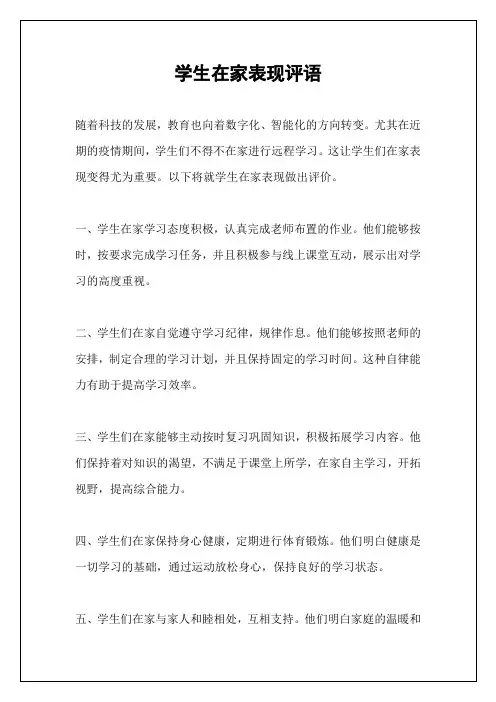 学生在家表现评语

随着科技的发展，教育也向着数字化、智能化的方向转变。尤其在近期的疫情期间，学生们不得不在家进行远程学习。这让学生们在家表现变得尤为重要。以下将就学生在家表现做出评价。

一、学生在家学习态度积极，认真完成老师布置的作业。他们能够按时，按要求完成学习任务，并且积极参与线上课堂互动，展示出对学习的高度重视。

二、学生们在家自觉遵守学习纪律，规律作息。他们能够按照老师的安排，制定合理的学习计划，并且保持固定的学习时间。这种自律能力有助于提高学习效率。

三、学生们在家能够主动按时复习巩固知识，积极拓展学习内容。他们保持着对知识的渴望，不满足于课堂上所学，在家自主学习，开拓视野，提高综合能力。

四、学生们在家保持身心健康，定期进行体育锻炼。他们明白健康是一切学习的基础，通过运动放松身心，保持良好的学习状态。

五、学生们在家与家人和睦相处，互相支持。他们明白家庭的温暖和